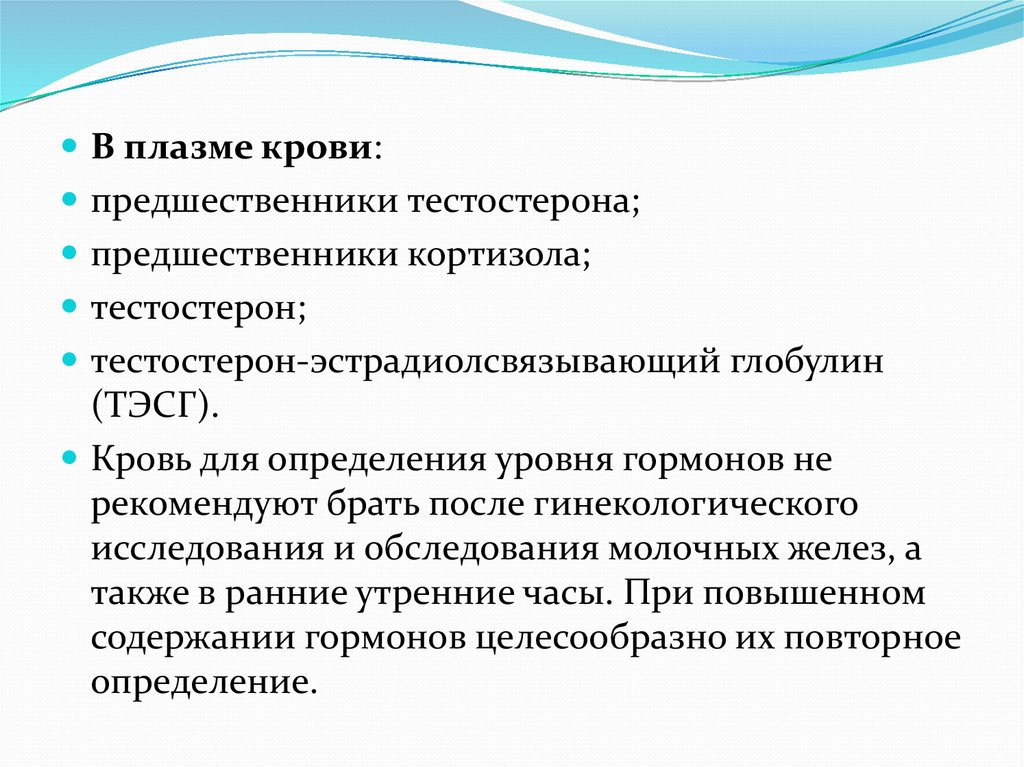 В плазме крови:

предшественники тестостерона;

предшественники кортизола;

тестостерон;

тестостерон-эстрадиолсвязывающий глобулин (ТЭСГ).

Кровь для определения уровня гормонов не рекомендуют брать после гинекологического исследования и обследования молочных желез, а также в ранние утренние часы. При повышенном содержании гормонов целесообразно их повторное определение.